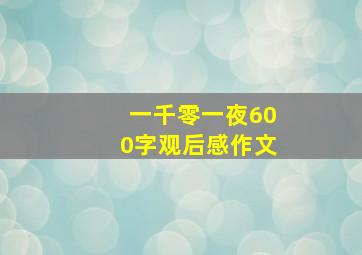 一千零一夜600字观后感作文